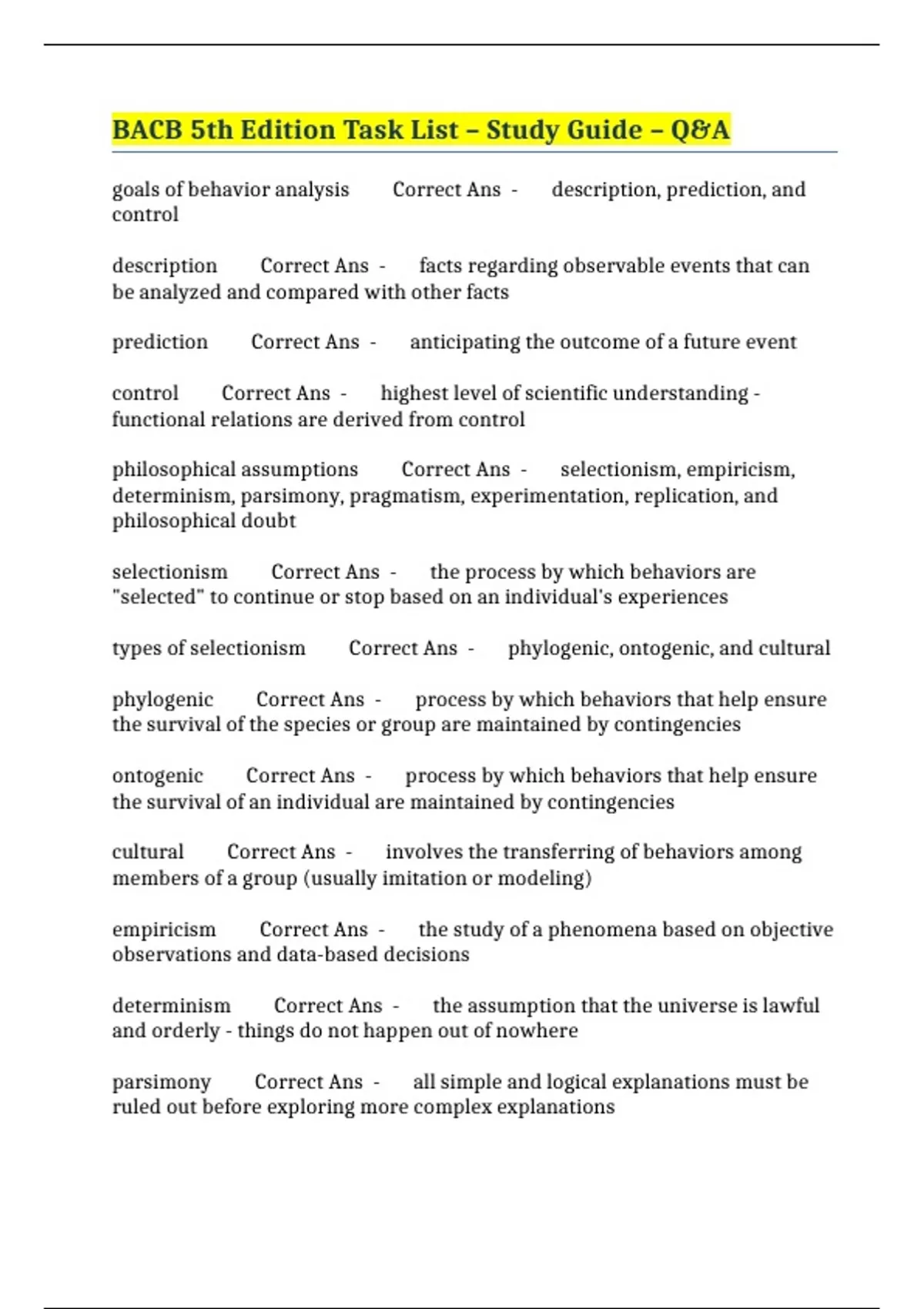 BACB 5th Edition Task List – Study Guide – Q&A

goals of behavior analysis Correct Ans - description, prediction, and control

description Correct Ans - facts regarding observable events that can be analyzed and compared with other facts

prediction Correct Ans - anticipating the outcome of a future event

control Correct Ans - highest level of scientific understanding - functional relations are derived from control

philosophical assumptions Correct Ans - selectionism, empiricism, determinism, parsimony, pragmatism, experimentation, replication, and philosophical doubt

selectionism Correct Ans - the process by which behaviors are "selected" to continue or stop based on an individual's experiences

types of selectionism Correct Ans - phylogenic, ontogenic, and cultural

phylogenic Correct Ans - process by which behaviors that help ensure the survival of the species or group are maintained by contingencies

ontogenic Correct Ans - process by which behaviors that help ensure the survival of an individual are maintained by contingencies

cultural Correct Ans - involves the transferring of behaviors among members of a group (usually imitation or modeling)

empiricism Correct Ans - the study of a phenomena based on objective observations and data-based decisions

determinism Correct Ans - the assumption that the universe is lawful and orderly - things do not happen out of nowhere

parsimony Correct Ans - all simple and logical explanations must be ruled out before exploring more complex explanations